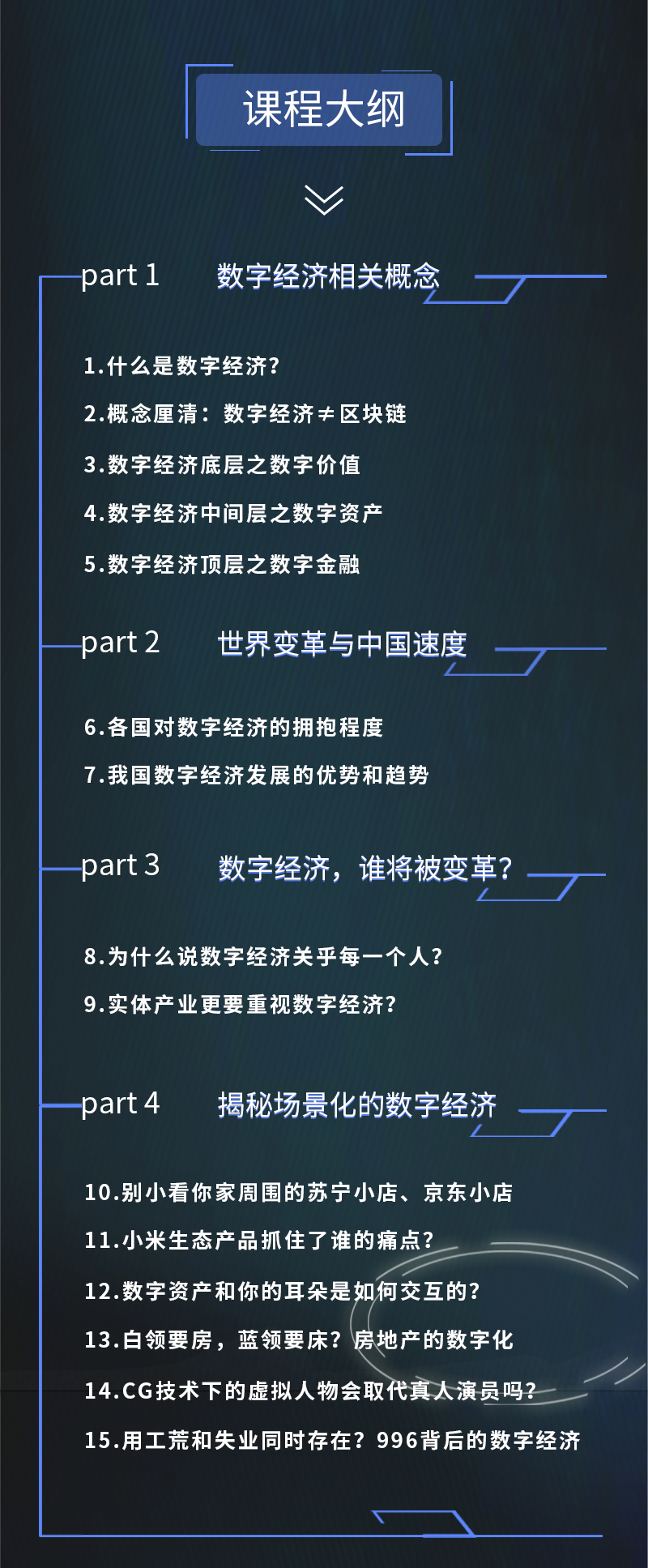 课程大纲

part 1 数字经济相关概念

1.什么是数字经济?

2.概念厘清：数字经济≠区块链

3.数字经济底层之数字价值

4.数字经济中间层之数字资产

5.数字经济顶层之数字金融

part 2 世界变革与中国速度

6.各国对数字经济的拥抱程度

7.我国数字经济发展的优势和趋势

part 3 数字经济，谁将被变革?

8.为什么说数字经济关乎每一个人?

9.实体产业更要重视数字经济?

part 4 揭秘场景化的数字经济

10.别小看你家周围的苏宁小店、京东小店

11.小米生态产品抓住了谁的痛点?

12.数字资产和你的耳朵是如何交互的?

13.白领要房，蓝领要床?房地产的数字化

14.CG技术下的虚拟人物会取代真人演员吗?

15.用工荒和失业同时存在?996背后的数字经济